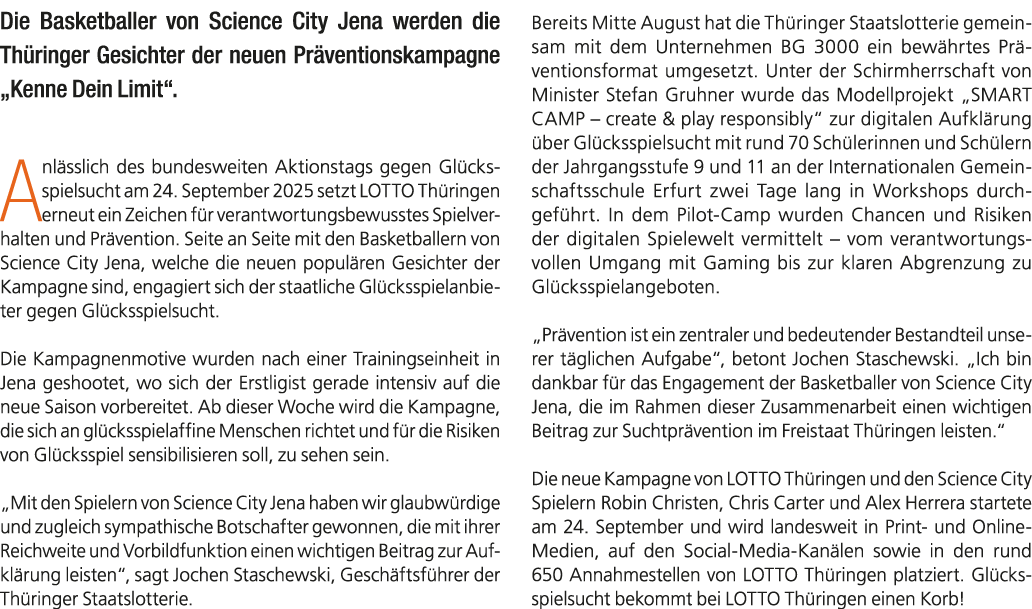 Die Basketballer von Science City Jena werden die Thüringer Gesichter der neuen Präventionskampagne „Kenne Dein Limit“.

Anlässlich des bundesweiten Aktionstags gegen Glücksspielsucht am 24. September 2025 setzt LOTTO Thüringen erneut ein Zeichen für verantwortungsbewusstes Spielverhalten und Prävention. Seite an Seite mit den Basketballern von Science City Jena, welche die neuen populären Gesichter der Kampagne sind, engagiert sich der staatliche Glücksspielanbieter gegen Glücksspielsucht.

Die Kampagnenmotive wurden nach einer Trainingseinheit in Jena geshootet, wo sich der Erstligist gerade intensiv auf die neue Saison vorbereitet. Ab dieser Woche wird die Kampagne, die sich an glücksspielaffine Menschen richtet und für die Risiken von Glücksspiel sensibilisieren soll, zu sehen sein.

„Mit den Spielern von Science City Jena haben wir glaubwürdige und zugleich sympathische Botschafter gewonnen, die mit ihrer Reichweite und Vorbildfunktion einen wichtigen Beitrag zur Aufklärung leisten“, sagt Jochen Staschewski, Geschäftsführer der Thüringer Staatslotterie.

Bereits Mitte August hat die Thüringer Staatslotterie gemeinsam mit dem Unternehmen BG 3000 ein bewährtes Präventionsformat umgesetzt. Unter der Schirmherrschaft von Minister Stefan Gruhner wurde das Modellprojekt „SMART CAMP – create & play responsibly“ zur digitalen Aufklärung über Glücksspielsucht mit rund 70 Schülerinnen und Schülern der Jahrgangsstufe 9 und 11 an der Internationalen Gemeinschaftsschule Erfurt zwei Tage lang in Workshops durchgeführt. In dem Pilot-Camp wurden Chancen und Risiken der digitalen Spielewelt vermittelt – vom verantwortungsvollen Umgang mit Gaming bis zur klaren Abgrenzung zu Glücksspielangeboten.

„Prävention ist ein zentraler und bedeutender Bestandteil unserer täglichen Aufgabe“, betont Jochen Staschewski. „Ich bin dankbar für das Engagement der Basketballer von Science City Jena, die im Rahmen dieser Zusammenarbeit einen wichtigen Beitrag zur Suchtprävention im Freistaat Thüringen leisten.“

Die neue Kampagne von LOTTO Thüringen und den Science City Spielern Robin Christen, Chris Carter und Alex Herrera startete am 24. September und wird landesweit in Print- und Online-Medien, auf den Social-Media-Kanälen sowie in den rund 650 Annahmestellen von LOTTO Thüringen platziert. Glücksspielsucht bekommt bei LOTTO Thüringen einen Korb!